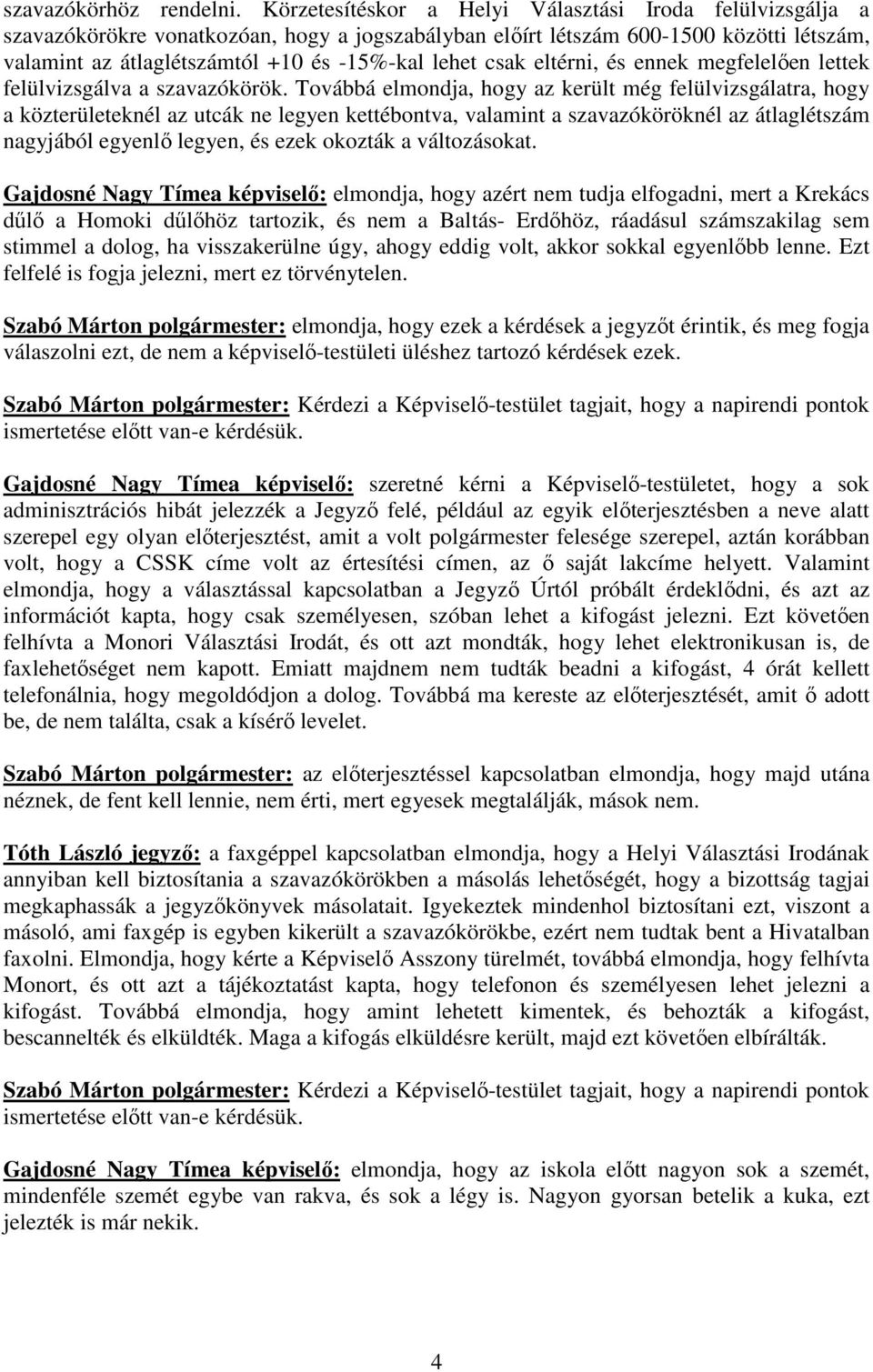 szavazókörhöz rendelni. Körzetesítéskor a Helyi Választási Iroda felülvizsgálja a szavazókörökre vonatkozóan, hogy a jogszabályban előírt létszám 600-1500 közötti létszám, valamint az átlaglétszámtól +10 és -15%-kal lehet csak eltérni, és ennek megfelelően lettek felülvizsgálva a szavazókörök. Továbbá elmondja, hogy az került még felülvizsgálatra, hogy a közterületeknél az utcák ne legyen kettébontva, valamint a szavazóköröknél az átlaglétszám nagyjából egyenlő legyen, és ezek okozták a változásokat.

Gajdosné Nagy Tímea képviselő: elmondja, hogy azért nem tudja elfogadni, mert a Krekács dűlő a Homoki dűlőhöz tartozik, és nem a Baltás- Erdőhöz, ráadásul számszakilag sem stimmel a dolog, ha visszakerülne úgy, ahogy eddig volt, akkor sokkal egyenlőbb lenne. Ezt felfelé is fogja jelezni, mert ez törvénytelen.

Szabó Márton polgármester: elmondja, hogy ezek a kérdések a jegyzőt érintik, és meg fogja válaszolni ezt, de nem a képviselő-testületi üléshez tartozó kérdések ezek.

Szabó Márton polgármester: Kérdezi a Képviselő-testület tagjait, hogy a napirendi pontok ismertetése előtt van-e kérdésük.

Gajdosné Nagy Tímea képviselő: szeretné kérni a Képviselő-testületet, hogy a sok adminisztrációs hibát jelezzék a Jegyző felé, például az egyik előterjesztésben a neve alatt szerepel egy olyan előterjesztést, amit a volt polgármester felesége szerepel, aztán korábban volt, hogy a CSSK címe volt az értesítési címen, az ő saját lakcíme helyett. Valamint elmondja, hogy a választással kapcsolatban a Jegyző Úrtól próbált érdeklődni, és azt az információt kapta, hogy csak személyesen, szóban lehet a kifogást jelezni. Ezt követően felhívta a Monori Választási Irodát, és ott azt mondták, hogy lehet elektronikusan is, de faxlehetőséget nem kapott. Emiatt majdnem nem tudták beadni a kifogást, 4 órát kellett telefonálnia, hogy megoldódjon a dolog. Továbbá ma kereste az előterjesztését, amit ő adott be, de nem találta, csak a kísérő levelet.

Szabó Márton polgármester: az előterjesztéssel kapcsolatban elmondja, hogy majd utána néznek, de fent kell lennie, nem érti, mert egyesek megtalálják, mások nem.

Tóth László jegyző: a faxgéppel kapcsolatban elmondja, hogy a Helyi Választási Irodának annyiban kell biztosítania a szavazókörökben a másolás lehetőségét, hogy a bizottság tagjai megkaphassák a jegyzőkönyvek másolatait. Igyekeztek mindenhol biztosítani ezt, viszont a másoló, ami faxgép is egyben kikerült a szavazókörökbe, ezért nem tudtak bent a Hivatalban faxolni. Elmondja, hogy kérte a Képviselő Asszony türelmét, továbbá elmondja, hogy felhívta Monort, és ott azt a tájékoztatást kapta, hogy telefonon és személyesen lehet jelezni a kifogást. Továbbá elmondja, hogy amint lehetett kimentek, és behozták a kifogást, bescannelték és elküldték. Maga a kifogás elküldésre került, majd ezt követően elbírálták.

Szabó Márton polgármester: Kérdezi a Képviselő-testület tagjait, hogy a napirendi pontok ismertetése előtt van-e kérdésük.

Gajdosné Nagy Tímea képviselő: elmondja, hogy az iskola előtt nagyon sok a szemét, mindenféle szemét egybe van rakva, és sok a légy is. Nagyon gyorsan betelik a kuka, ezt jelezték is már nekik.

4